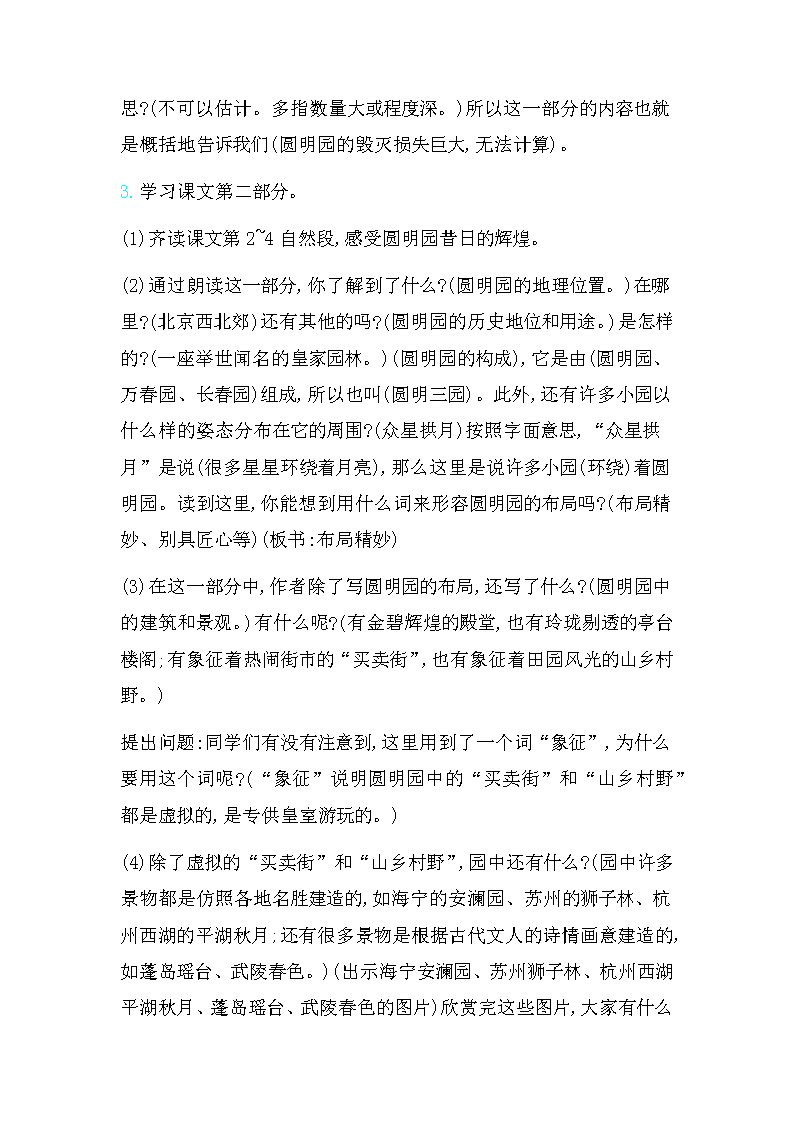 思?(不可以估计。多指数量大或程度深。)所以这一部分的内容也就是概括地告诉我们(圆明园的毁灭损失巨大,无法计算)。

3. 学习课文第二部分。

(1)齐读课文第 2~4 自然段,感受圆明园昔日的辉煌。

(2)通过朗读这一部分,你了解到了什么?(圆明园的地理位置。)在哪里?(北京西北郊)还有其他的吗?(圆明园的历史地位和用途。)是怎样的?(一座举世闻名的皇家园林。)(圆明园的构成),它是由(圆明园、万春园、长春园)组成,所以也叫(圆明三园)。此外,还有许多小园以什么样的姿态分布在它的周围?(众星拱月)按照字面意思,“众星拱月”是说(很多星星环绕着月亮),那么这里是说许多小园(环绕)着圆明园。读到这里,你能想到用什么词来形容圆明园的布局吗?(布局精妙、别具匠心等)(板书:布局精妙)

(3)在这一部分中,作者除了写圆明园的布局,还写了什么?(圆明园中的建筑和景观。)有什么呢?(有金碧辉煌的殿堂,也有玲珑剔透的亭台楼阁;有象征着热闹街市的“买卖街”,也有象征着田园风光的山乡村野。)

提出问题:同学们有没有注意到,这里用到了一个词“象征”,为什么要用这个词呢?(“象征”说明圆明园中的“买卖街”和“山乡村野”都是虚拟的,是专供皇室游玩的。)

(4)除了虚拟的“买卖街”和“山乡村野”,园中还有什么?(园中许多景物都是仿照各地名胜建造的,如海宁的安澜园、苏州的狮子林、杭州西湖的平湖秋月;还有很多景物是根据古代文人的诗情画意建造的,如蓬岛瑶台、武陵春色。)(出示海宁安澜园、苏州狮子林、杭州西湖平湖秋月、蓬岛瑶台、武陵春色的图片)欣赏完这些图片,大家有什么